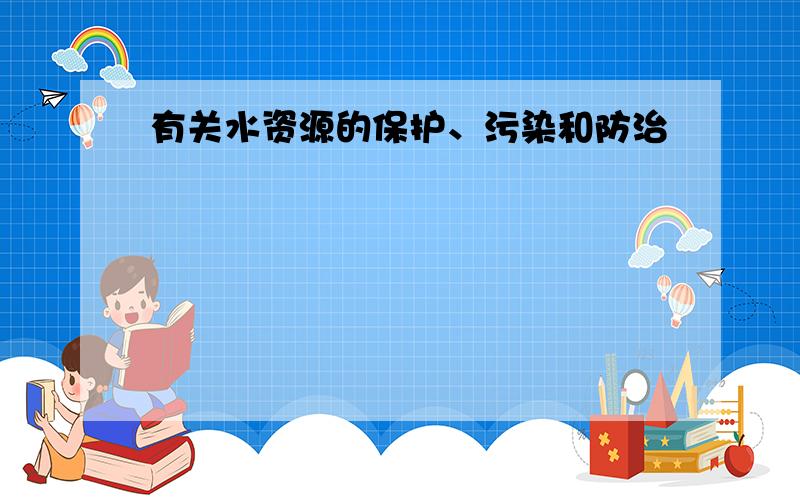 有关水资源的保护、污染和防治